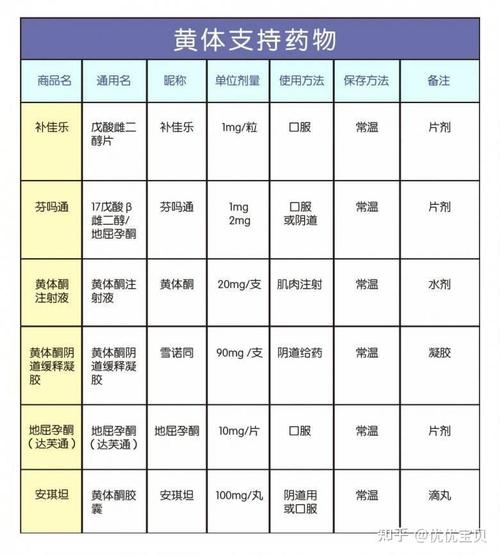 黄体支持药物

| 商品名 | 通用名 | 昵称 | 单位剂量 | 使用方法 | 保存方法 | 备注 |
|---|---|---|---|---|---|---|
| 补佳乐 | 戊酸雌二醇片 | 补佳乐 | 1mg/粒 | 口服 | 常温 | 片剂 |
| 芬吗通 | 17戊酸β雌二醇/地屈孕酮 | 芬吗通 | 1mg 2mg | 口服或阴道 | 常温 | 片剂 |
| 黄体酮注射液 | 黄体酮注射液 | 黄体酮 | 20mg/支 | 肌肉注射 | 常温 | 水剂 |
| 黄体酮阴道缓释凝胶 | 黄体酮阴道缓释凝胶 | 雪诺同 | 90mg /支 | 阴道给药 | 常温 | 凝胶 |
| 地屈孕酮（达芙通） | 地屈孕酮（达芙通） | 地屈孕酮 | 10mg/片 | 口服 | 常温 | 片剂 |
| 安琪坦 | 黄体酮胶囊 | 安琪坦 | 100mg/丸 | 阴道用或口服 | 常温 | 滴丸 |

知乎 @优优宝贝